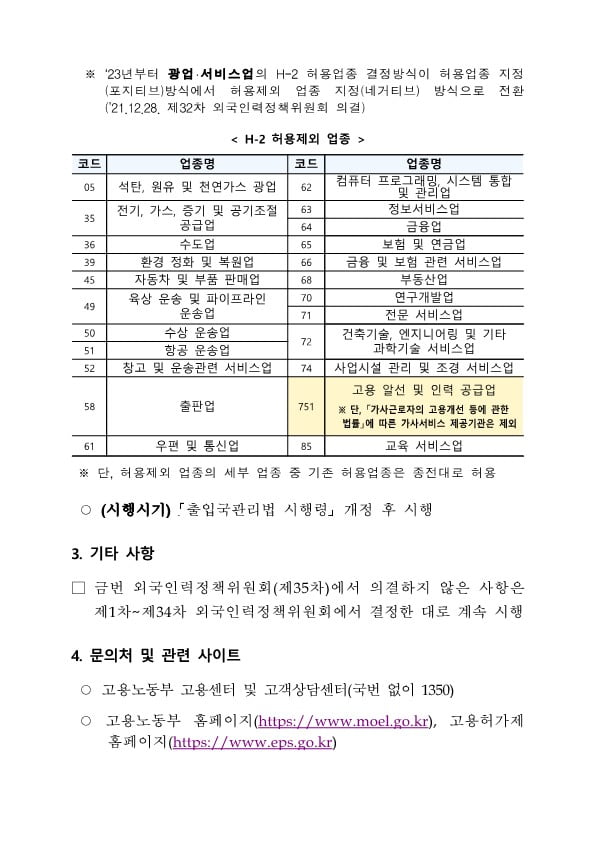 ※ '23년부터 광업·서비스업의 H-2 허용업종 결정방식이 허용업종 지정(포지티브)방식에서 허용제외 업종 지정(네거티브) 방식으로 전환('21.12.28. 제32차 외국인력정책위원회 의결)

< H-2 허용제외 업종 >

| 코드 | 업종명 | 코드 | 업종명 |
|---|---|---|---|
| 05 | 석탄, 원유 및 천연가스 광업 | 62 | 컴퓨터 프로그래밍, 시스템 통합 및 관리업 |
| 35 | 전기, 가스, 증기 및 공기조절 공급업 | 63 | 정보서비스업 |
| | | 64 | 금융업 |
| 36 | 수도업 | 65 | 보험 및 연금업 |
| 39 | 환경 정화 및 복원업 | 66 | 금융 및 보험 관련 서비스업 |
| 45 | 자동차 및 부품 판매업 | 68 | 부동산업 |
| 49 | 육상 운송 및 파이프라인 운송업 | 70 | 연구개발업 |
| | | 71 | 전문 서비스업 |
| 50 | 수상 운송업 | 72 | 건축기술, 엔지니어링 및 기타 과학기술 서비스업 |
| 51 | 항공 운송업 | | |
| 52 | 창고 및 운송관련 서비스업 | 74 | 사업시설 관리 및 조경 서비스업 |
| 58 | 출판업 | 751 | 고용 알선 및 인력 공급업 ※ 단, 「가사근로자의 고용개선 등에 관한 법률」에 따른 가사서비스 제공기관은 제외 |
| 61 | 우편 및 통신업 | 85 | 교육 서비스업 |

※ 단, 허용제외 업종의 세부 업종 중 기존 허용업종은 종전대로 허용

○ (시행시기) 「출입국관리법 시행령」 개정 후 시행

3. 기타 사항

□ 금번 외국인력정책위원회(제35차)에서 의결하지 않은 사항은 제1차~제34차 외국인력정책위원회에서 결정한 대로 계속 시행

4. 문의처 및 관련 사이트

○ 고용노동부 고용센터 및 고객상담센터(국번 없이 1350)

○ 고용노동부 홈페이지(https://www.moel.go.kr), 고용허가제 홈페이지(https://www.eps.go.kr)